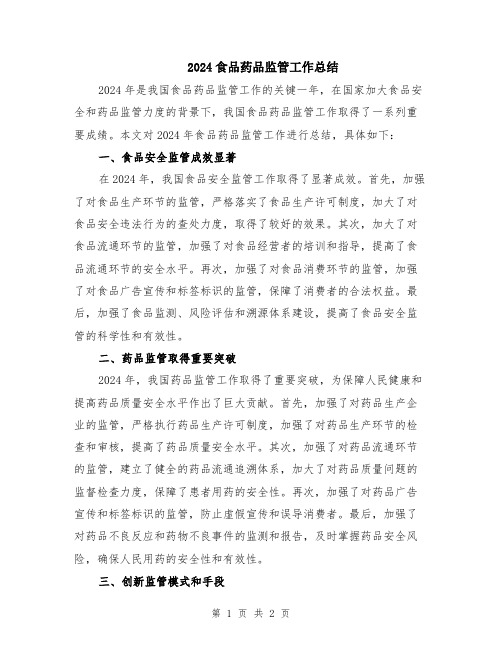 2024 食品药品监管工作总结

2024 年是我国食品药品监管工作的关键一年，在国家加大食品安全和药品监管力度的背景下，我国食品药品监管工作取得了一系列重要成绩。本文对 2024 年食品药品监管工作进行总结，具体如下：

一、食品安全监管成效显著

在 2024 年，我国食品安全监管工作取得了显著成效。首先，加强了对食品生产环节的监管，严格落实了食品生产许可制度，加大了对食品安全违法行为的查处力度，取得了较好的效果。其次，加大了对食品流通环节的监管，加强了对食品经营者的培训和指导，提高了食品流通环节的安全水平。再次，加强了对食品消费环节的监管，加强了对食品广告宣传和标签标识的监管，保障了消费者的合法权益。最后，加强了食品监测、风险评估和溯源体系建设，提高了食品安全监管的科学性和有效性。

二、药品监管取得重要突破

2024 年，我国药品监管工作取得了重要突破，为保障人民健康和提高药品质量安全水平作出了巨大贡献。首先，加强了对药品生产企业的监管，严格执行药品生产许可制度，加强了对药品生产环节的检查和审核，提高了药品质量安全水平。其次，加强了对药品流通环节的监管，建立了健全的药品流通追溯体系，加大了对药品质量问题的监督检查力度，保障了患者用药的安全性。再次，加强了对药品广告宣传和标签标识的监管，防止虚假宣传和误导消费者。最后，加强了对药品不良反应和药物不良事件的监测和报告，及时掌握药品安全风险，确保人民用药的安全性和有效性。

三、创新监管模式和手段

第 1 页 共 2 页